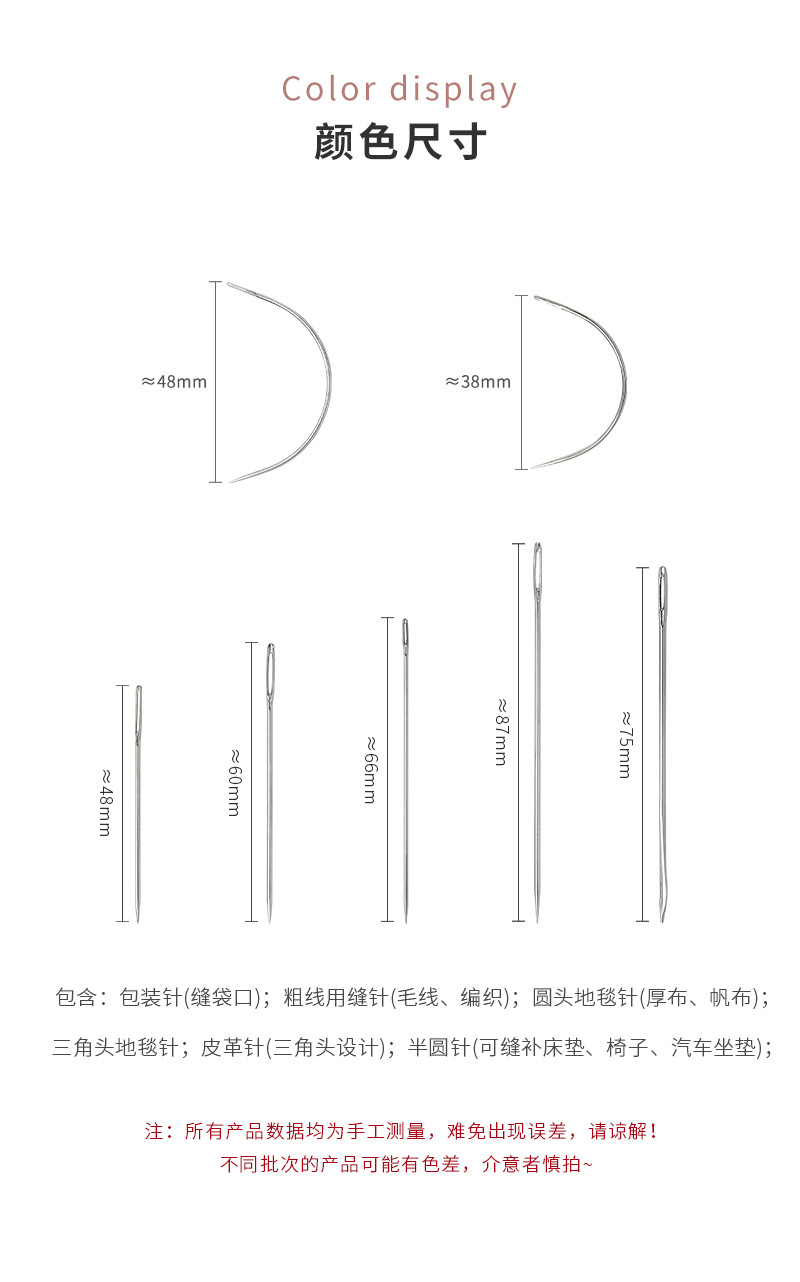 Color display
颜色尺寸

≈48mm
≈38mm

≈48mm
≈60mm
≈66mm
≈87mm
≈75mm

包含：包装针(缝袋口)；粗线用缝针(毛线、编织)；圆头地毯针(厚布、帆布)；
三角头地毯针；皮革针(三角头设计)；半圆针(可缝补床垫、椅子、汽车坐垫)；

注：所有产品数据均为手工测量，难免出现误差，请谅解！
不同批次的产品可能有色差，介意者慎拍~